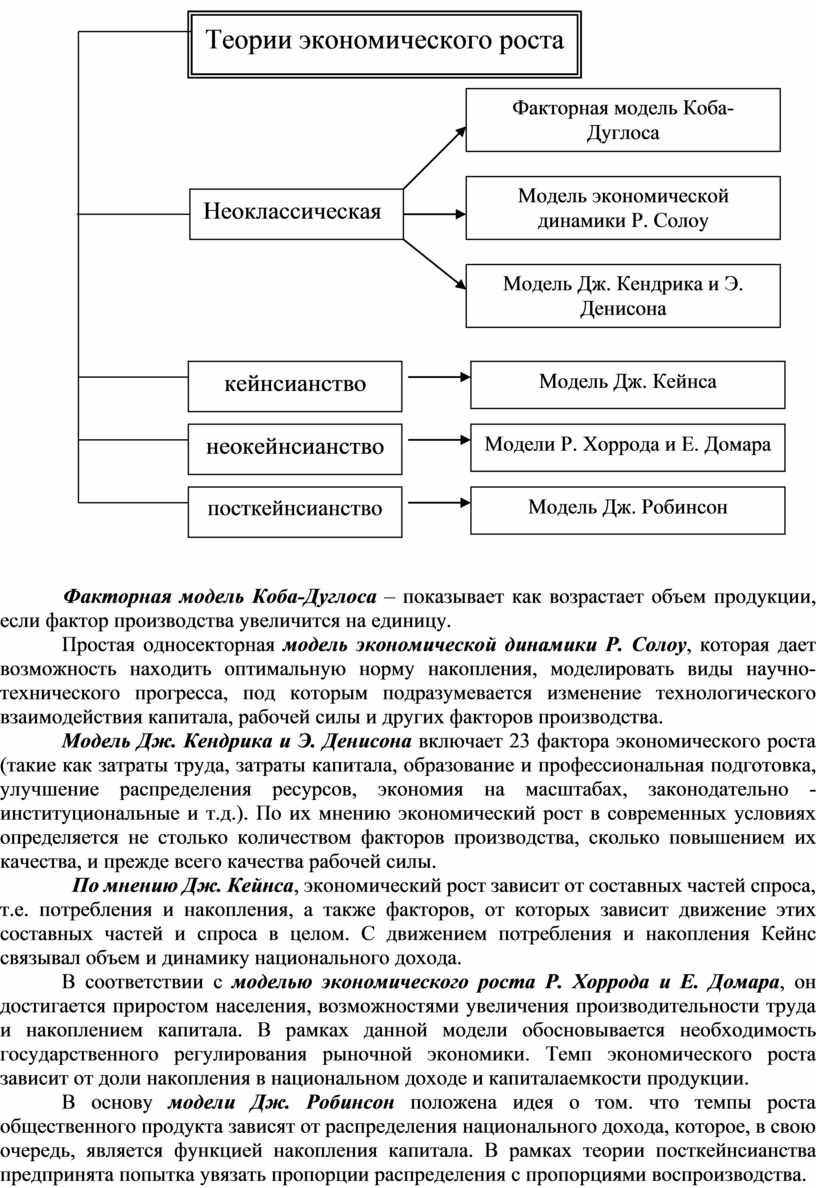 Теории экономического роста

Неоклассическая

Факторная модель Коба-Дуглоса

Модель экономической динамики Р. Солоу

Модель Дж. Кендрика и Э. Денисона

кейнсианство

Модель Дж. Кейнса

неокейнсианство

Модели Р. Хоррода и Е. Домара

посткейнсианство

Модель Дж. Робинсон

Факторная модель Коба-Дуглоса – показывает как возрастает объем продукции, если фактор производства увеличится на единицу.

Простая односекторная модель экономической динамики Р. Солоу, которая дает возможность находить оптимальную норму накопления, моделировать виды научно-технического прогресса, под которым подразумевается изменение технологического взаимодействия капитала, рабочей силы и других факторов производства.

Модель Дж. Кендрика и Э. Денисона включает 23 фактора экономического роста (такие как затраты труда, затраты капитала, образование и профессиональная подготовка, улучшение распределения ресурсов, экономия на масштабах, законодательно - институциональные и т.д.). По их мнению экономический рост в современных условиях определяется не столько количеством факторов производства, сколько повышением их качества, и прежде всего качества рабочей силы.

По мнению Дж. Кейнса, экономический рост зависит от составных частей спроса, т.е. потребления и накопления, а также факторов, от которых зависит движение этих составных частей и спроса в целом. С движением потребления и накопления Кейнс связывал объем и динамику национального дохода.

В соответствии с моделью экономического роста Р. Хоррода и Е. Домара, он достигается приростом населения, возможностями увеличения производительности труда и накоплением капитала. В рамках данной модели обосновывается необходимость государственного регулирования рыночной экономики. Темп экономического роста зависит от доли накопления в национальном доходе и капиталаемкости продукции.

В основу модели Дж. Робинсон положена идея о том. что темпы роста общественного продукта зависят от распределения национального дохода, которое, в свою очередь, является функцией накопления капитала. В рамках теории посткейнсианства предпринята попытка увязать пропорции распределения с пропорциями воспроизводства.